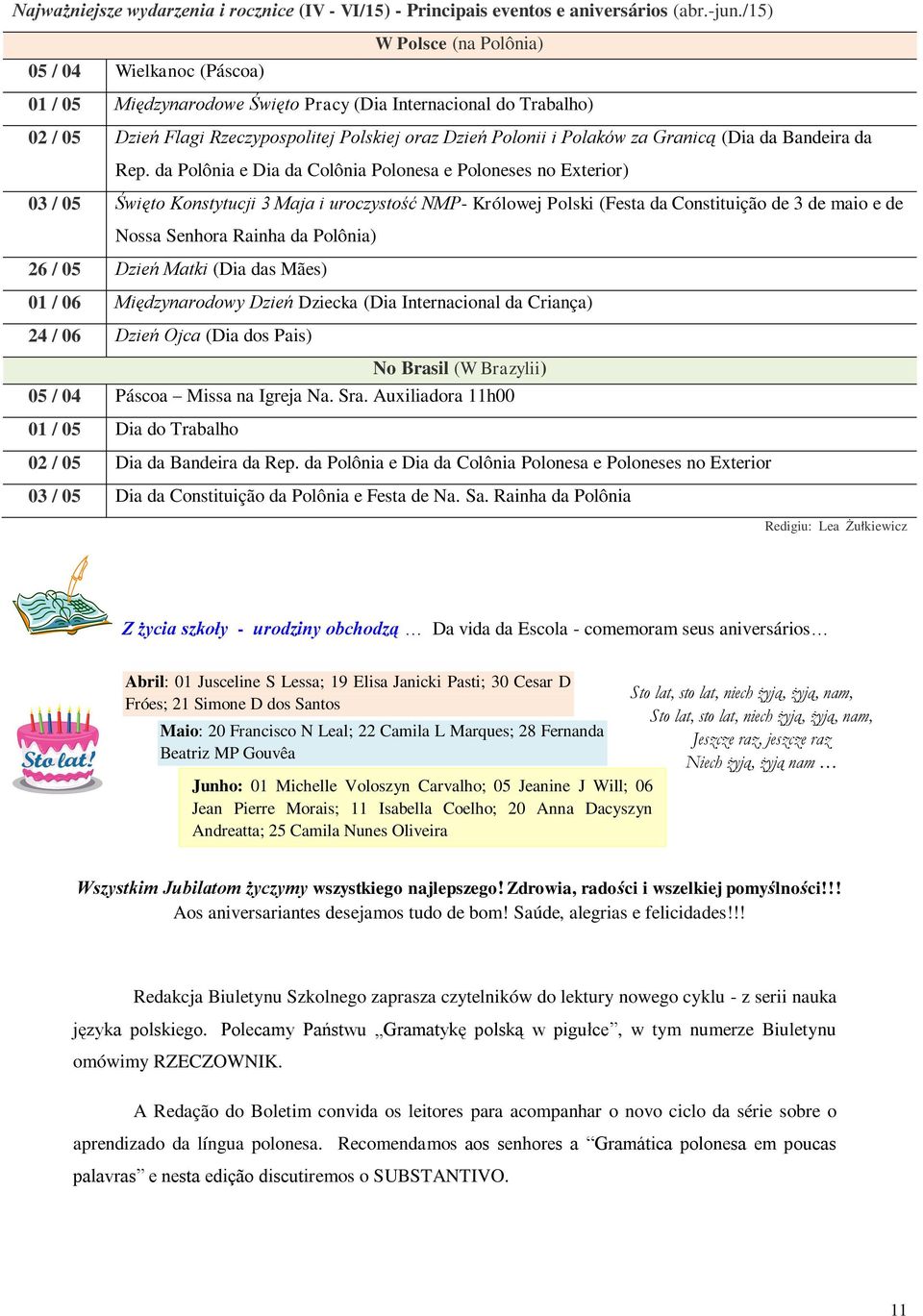 Najważniejsze wydarzenia i rocznice (IV - VI/15) - Principais eventos e aniversários (abr.-jun./15)

| W Polsce (na Polônia) | |
|---|---|
| 05 / 04 | Wielkanoc (Páscoa) |
| 01 / 05 | Międzynarodowe Święto Pracy (Dia Internacional do Trabalho) |
| 02 / 05 | Dzień Flagi Rzeczypospolitej Polskiej oraz Dzień Polonii i Polaków za Granicą (Dia da Bandeira da Rep. da Polônia e Dia da Colônia Polonesa e Poloneses no Exterior) |
| 03 / 05 | Święto Konstytucji 3 Maja i uroczystość NMP- Królowej Polski (Festa da Constituição de 3 de maio e de Nossa Senhora Rainha da Polônia) |
| 26 / 05 | Dzień Matki (Dia das Mães) |
| 01 / 06 | Międzynarodowy Dzień Dziecka (Dia Internacional da Criança) |
| 24 / 06 | Dzień Ojca (Dia dos Pais) |
| No Brasil (W Brazylii) | |
| 05 / 04 | Páscoa – Missa na Igreja Na. Sra. Auxiliadora 11h00 |
| 01 / 05 | Dia do Trabalho |
| 02 / 05 | Dia da Bandeira da Rep. da Polônia e Dia da Colônia Polonesa e Poloneses no Exterior |
| 03 / 05 | Dia da Constituição da Polônia e Festa de Na. Sa. Rainha da Polônia |

Redigiu: Lea Żułkiewicz

Z życia szkoły - urodziny obchodzą … Da vida da Escola - comemoram seus aniversários…

Sto lat!

Abril: 01 Jusceline S Lessa; 19 Elisa Janicki Pasti; 30 Cesar D Fróes; 21 Simone D dos Santos

Maio: 20 Francisco N Leal; 22 Camila L Marques; 28 Fernanda Beatriz MP Gouvêa

Junho: 01 Michelle Voloszyn Carvalho; 05 Jeanine J Will; 06 Jean Pierre Morais; 11 Isabella Coelho; 20 Anna Dacyszyn Andreatta; 25 Camila Nunes Oliveira

Sto lat, sto lat, niech żyją, żyją, nam,
Sto lat, sto lat, niech żyją, żyją, nam,
Jeszcze raz, jeszcze raz
Niech żyją, żyją nam …

Wszystkim Jubilatom życzymy wszystkiego najlepszego! Zdrowia, radości i wszelkiej pomyślności!!!
Aos aniversariantes desejamos tudo de bom! Saúde, alegrias e felicidades!!!

Redakcja Biuletynu Szkolnego zaprasza czytelników do lektury nowego cyklu - z serii nauka języka polskiego. Polecamy Państwu „Gramatykę polską w pigułce”, w tym numerze Biuletynu omówimy RZECZOWNIK.

A Redação do Boletim convida os leitores para acompanhar o novo ciclo da série sobre o aprendizado da língua polonesa. Recomendamos aos senhores a “Gramática polonesa em poucas palavras” e nesta edição discutiremos o SUBSTANTIVO.

11